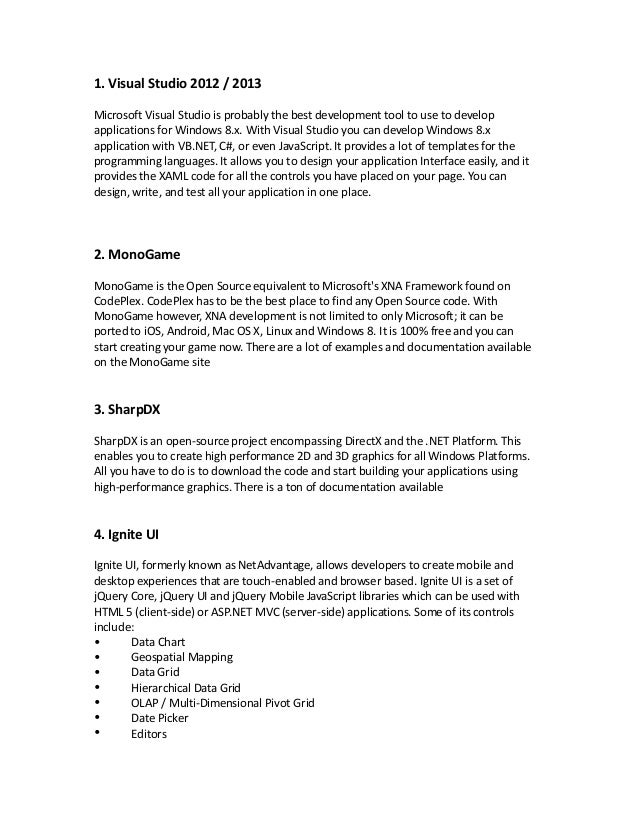 1. Visual Studio 2012 / 2013

Microsoft Visual Studio is probably the best development tool to use to develop applications for Windows 8.x. With Visual Studio you can develop Windows 8.x application with VB.NET, C#, or even JavaScript. It provides a lot of templates for the programming languages. It allows you to design your application Interface easily, and it provides the XAML code for all the controls you have placed on your page. You can design, write, and test all your application in one place.

2. MonoGame

MonoGame is the Open Source equivalent to Microsoft's XNA Framework found on CodePlex. CodePlex has to be the best place to find any Open Source code. With MonoGame however, XNA development is not limited to only Microsoft; it can be ported to iOS, Android, Mac OS X, Linux and Windows 8. It is 100% free and you can start creating your game now. There are a lot of examples and documentation available on the MonoGame site

3. SharpDX

SharpDX is an open-source project encompassing DirectX and the .NET Platform. This enables you to create high performance 2D and 3D graphics for all Windows Platforms. All you have to do is to download the code and start building your applications using high-performance graphics. There is a ton of documentation available

4. Ignite UI

Ignite UI, formerly known as NetAdvantage, allows developers to create mobile and desktop experiences that are touch-enabled and browser based. Ignite UI is a set of jQuery Core, jQuery UI and jQuery Mobile JavaScript libraries which can be used with HTML 5 (client-side) or ASP.NET MVC (server-side) applications. Some of its controls include:
• Data Chart
• Geospatial Mapping
• Data Grid
• Hierarchical Data Grid
• OLAP / Multi-Dimensional Pivot Grid
• Date Picker
• Editors